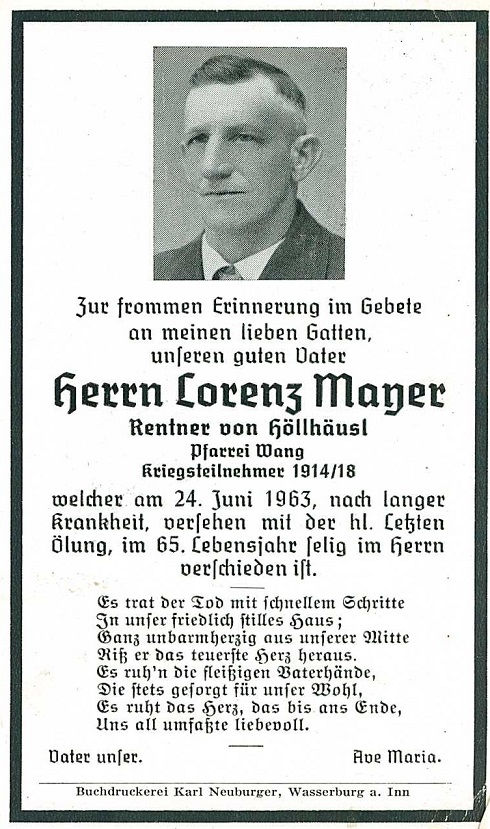 Zur frommen Erinnerung im Gebete
an meinen lieben Gatten,
unseren guten Vater

Herrn Lorenz Mayer

Rentner von Höllhäusl
Pfarrei Wang
Kriegsteilnehmer 1914/18

welcher am 24. Juni 1963, nach langer Krankheit, versehen mit der hl. Letzten Ölung, im 65. Lebensjahr selig im Herrn verschieden ist.

Es trat der Tod mit schnellem Schritte
In unser friedlich stilles Haus;
Ganz unbarmherzig aus unserer Mitte
Riß er das teuerste Herz heraus.
Es ruh'n die fleißigen Vaterhände,
Die stets gesorgt für unser Wohl,
Es ruht das Herz, das bis ans Ende,
Uns all umfaßte liebevoll.

Vater unser.

Ave Maria.

Buchdruckerei Karl Neuburger, Wasserburg a. Inn